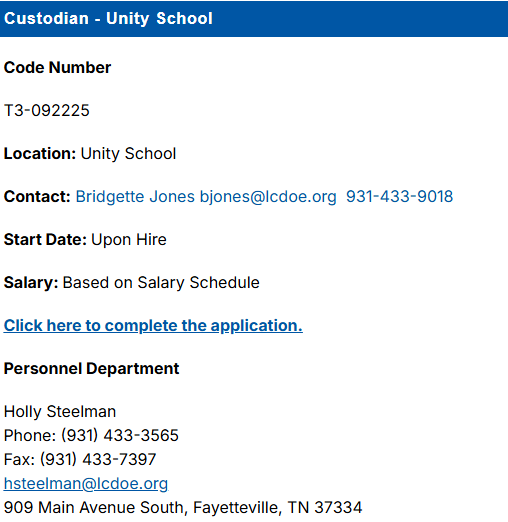 Custodian - Unity School

Code Number

T3-092225

Location: Unity School

Contact: Bridgette Jones bjones@lcdoe.org 931-433-9018

Start Date: Upon Hire

Salary: Based on Salary Schedule

Click here to complete the application.

Personnel Department

Holly Steelman
Phone: (931) 433-3565
Fax: (931) 433-7397
hsteelman@lcdoe.org
909 Main Avenue South, Fayetteville, TN 37334